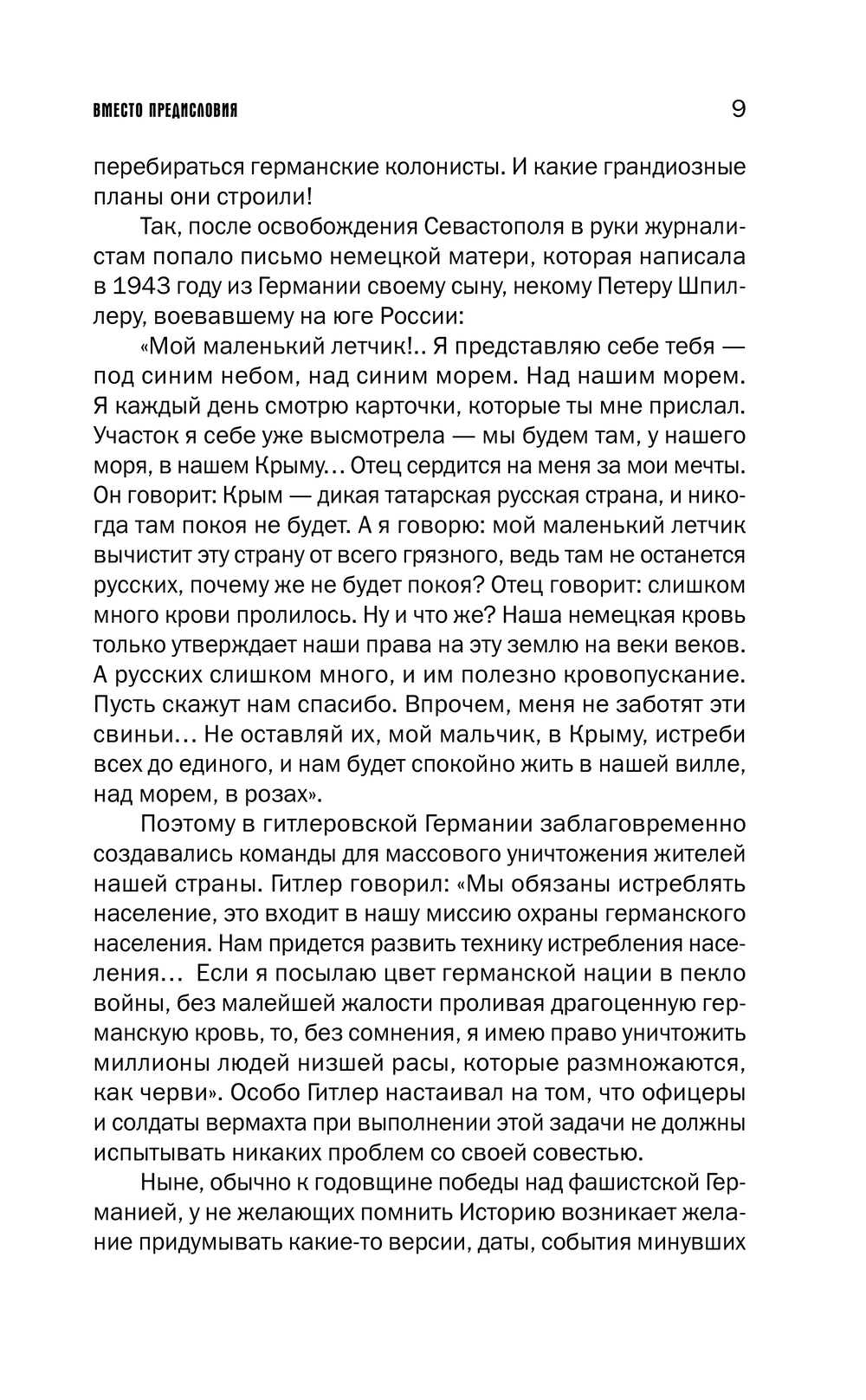 ВМЕСТО ПРЕДИСЛОВИЯ 9

перебираться германские колонисты. И какие грандиозные планы они строили!

Так, после освобождения Севастополя в руки журналистам попало письмо немецкой матери, которая написала в 1943 году из Германии своему сыну, некому Петеру Шпиллеру, воевавшему на юге России:

«Мой маленький летчик!.. Я представляю себе тебя — под синим небом, над синим морем. Над нашим морем. Я каждый день смотрю карточки, которые ты мне прислал. Участок я себе уже высмотрела — мы будем там, у нашего моря, в нашем Крыму… Отец сердится на меня за мои мечты. Он говорит: Крым — дикая татарская русская страна, и никогда там покоя не будет. А я говорю: мой маленький летчик вычистит эту страну от всего грязного, ведь там не останется русских, почему же не будет покоя? Отец говорит: слишком много крови пролилось. Ну и что же? Наша немецкая кровь только утверждает наши права на эту землю на веки веков. А русских слишком много, и им полезно кровопускание. Пусть скажут нам спасибо. Впрочем, меня не заботят эти свиньи… Не оставляй их, мой мальчик, в Крыму, истреби всех до единого, и нам будет спокойно жить в нашей вилле, над морем, в розах».

Поэтому в гитлеровской Германии заблаговременно создавались команды для массового уничтожения жителей нашей страны. Гитлер говорил: «Мы обязаны истреблять население, это входит в нашу миссию охраны германского населения. Нам придется развить технику истребления населения… Если я посылаю цвет германской нации в пекло войны, без малейшей жалости проливая драгоценную германскую кровь, то, без сомнения, я имею право уничтожить миллионы людей низшей расы, которые размножаются, как черви». Особо Гитлер настаивал на том, что офицеры и солдаты вермахта при выполнении этой задачи не должны испытывать никаких проблем со своей совестью.

Ныне, обычно к годовщине победы над фашистской Германией, у не желающих помнить Историю возникает желание придумывать какие-то версии, даты, события минувших